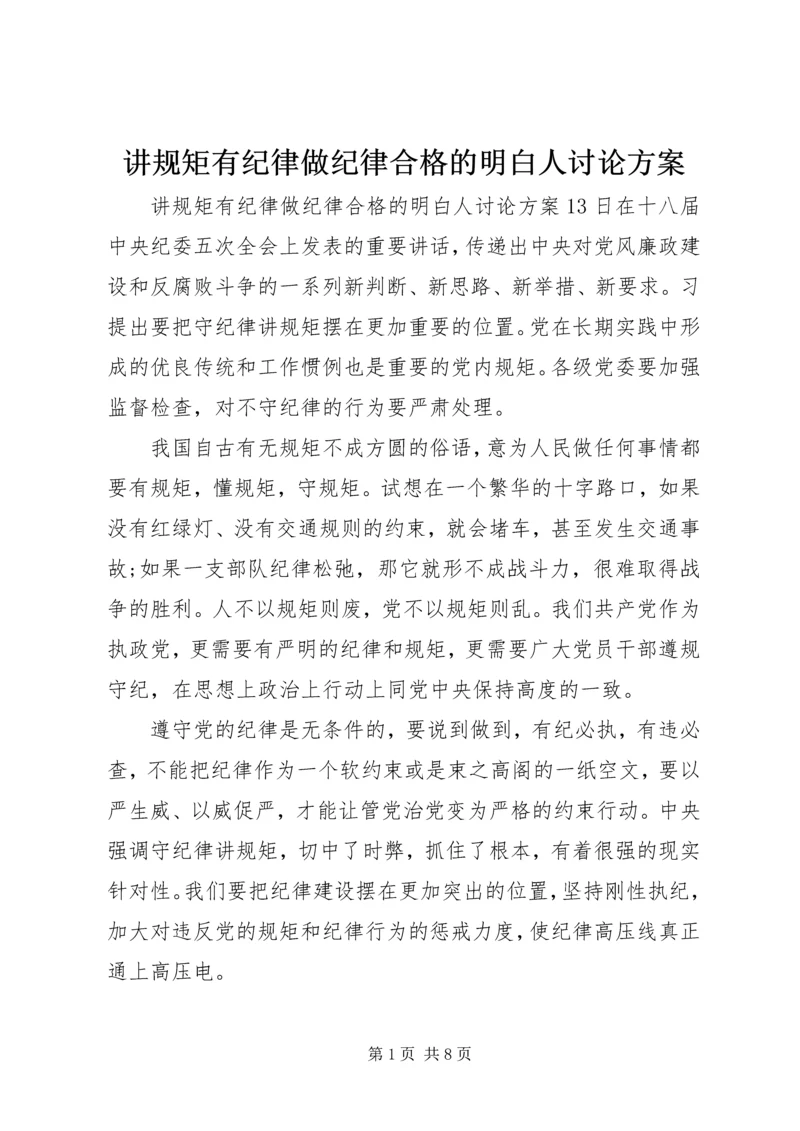 讲规矩有纪律做纪律合格的明白人讨论方案

讲规矩有纪律做纪律合格的明白人讨论方案13日在十八届中央纪委五次全会上发表的重要讲话，传递出中央对党风廉政建设和反腐败斗争的一系列新判断、新思路、新举措、新要求。习提出要把守纪律讲规矩摆在更加重要的位置。党在长期实践中形成的优良传统和工作惯例也是重要的党内规矩。各级党委要加强监督检查，对不守纪律的行为要严肃处理。

我国自古有无规矩不成方圆的俗语，意为人民做任何事情都要有规矩，懂规矩，守规矩。试想在一个繁华的十字路口，如果没有红绿灯、没有交通规则的约束，就会堵车，甚至发生交通事故;如果一支部队纪律松弛，那它就形不成战斗力，很难取得战争的胜利。人不以规矩则废，党不以规矩则乱。我们共产党作为执政党，更需要有严明的纪律和规矩，更需要广大党员干部遵规守纪，在思想上政治上行动上同党中央保持高度的一致。

遵守党的纪律是无条件的，要说到做到，有纪必执，有违必查，不能把纪律作为一个软约束或是束之高阁的一纸空文，要以严生威、以威促严，才能让管党治党变为严格的约束行动。中央强调守纪律讲规矩，切中了时弊，抓住了根本，有着很强的现实针对性。我们要把纪律建设摆在更加突出的位置，坚持刚性执纪，加大对违反党的规矩和纪律行为的惩戒力度，使纪律高压线真正通上高压电。

第1页 共8页